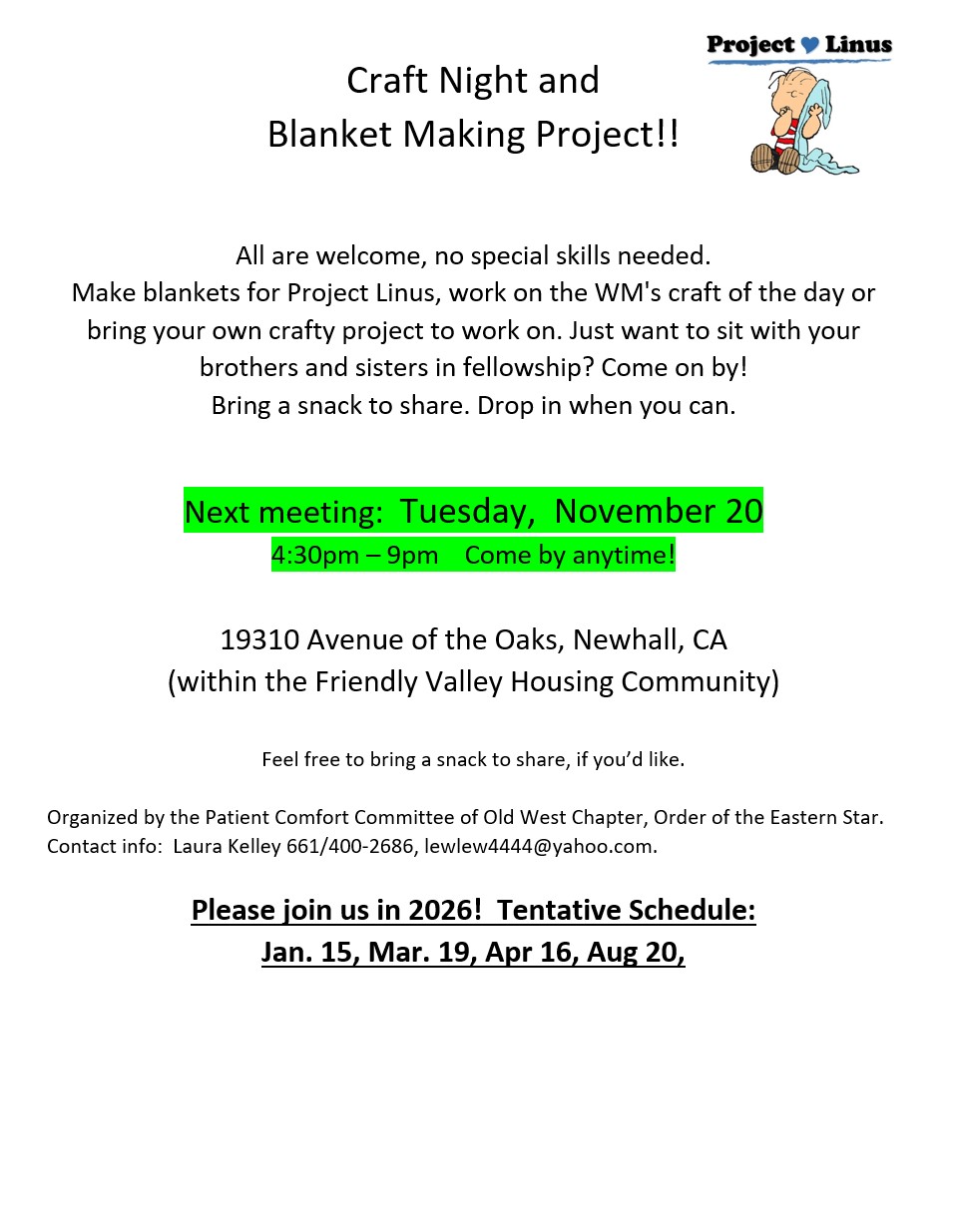 Project Linus

Craft Night and
Blanket Making Project!!

All are welcome, no special skills needed.
Make blankets for Project Linus, work on the WM's craft of the day or bring your own crafty project to work on. Just want to sit with your brothers and sisters in fellowship? Come on by!
Bring a snack to share. Drop in when you can.

Next meeting: Tuesday, November 20
4:30pm – 9pm Come by anytime!

19310 Avenue of the Oaks, Newhall, CA
(within the Friendly Valley Housing Community)

Feel free to bring a snack to share, if you'd like.

Organized by the Patient Comfort Committee of Old West Chapter, Order of the Eastern Star.
Contact info: Laura Kelley 661/400-2686, lewlew4444@yahoo.com.

Please join us in 2026! Tentative Schedule:
Jan. 15, Mar. 19, Apr 16, Aug 20,